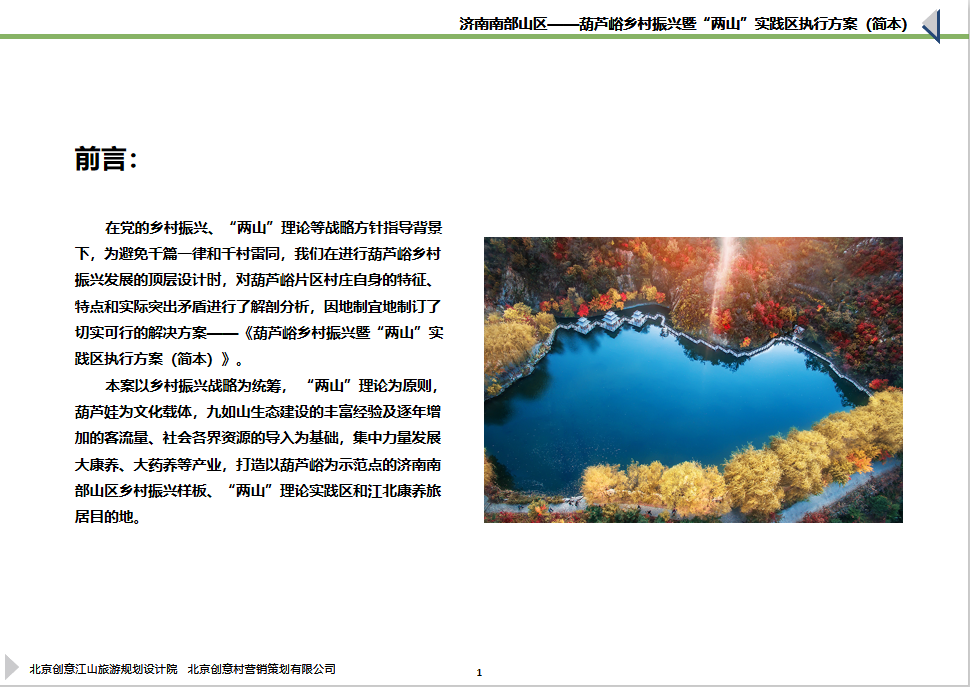 济南南部山区——葫芦峪乡村振兴暨“两山”实践区执行方案（简本）

前言：

在党的乡村振兴、“两山”理论等战略方针指导背景下，为避免千篇一律和千村雷同，我们在进行葫芦峪乡村振兴发展的顶层设计时，对葫芦峪片区村庄自身的特征、特点和实际突出矛盾进行了解剖分析，因地制宜地制订了切实可行的解决方案——《葫芦峪乡村振兴暨“两山”实践区执行方案（简本）》。

本案以乡村振兴战略为统筹，“两山”理论为原则，葫芦娃为文化载体，九如山生态建设的丰富经验及逐年增加的客流量、社会各界资源的导入为基础，集中力量发展大康养、大药养等产业，打造以葫芦峪为示范点的济南南部山区乡村振兴样板、“两山”理论实践区和江北康养旅居目的地。

北京创意江山旅游规划设计院 北京创意村营销策划有限公司

1